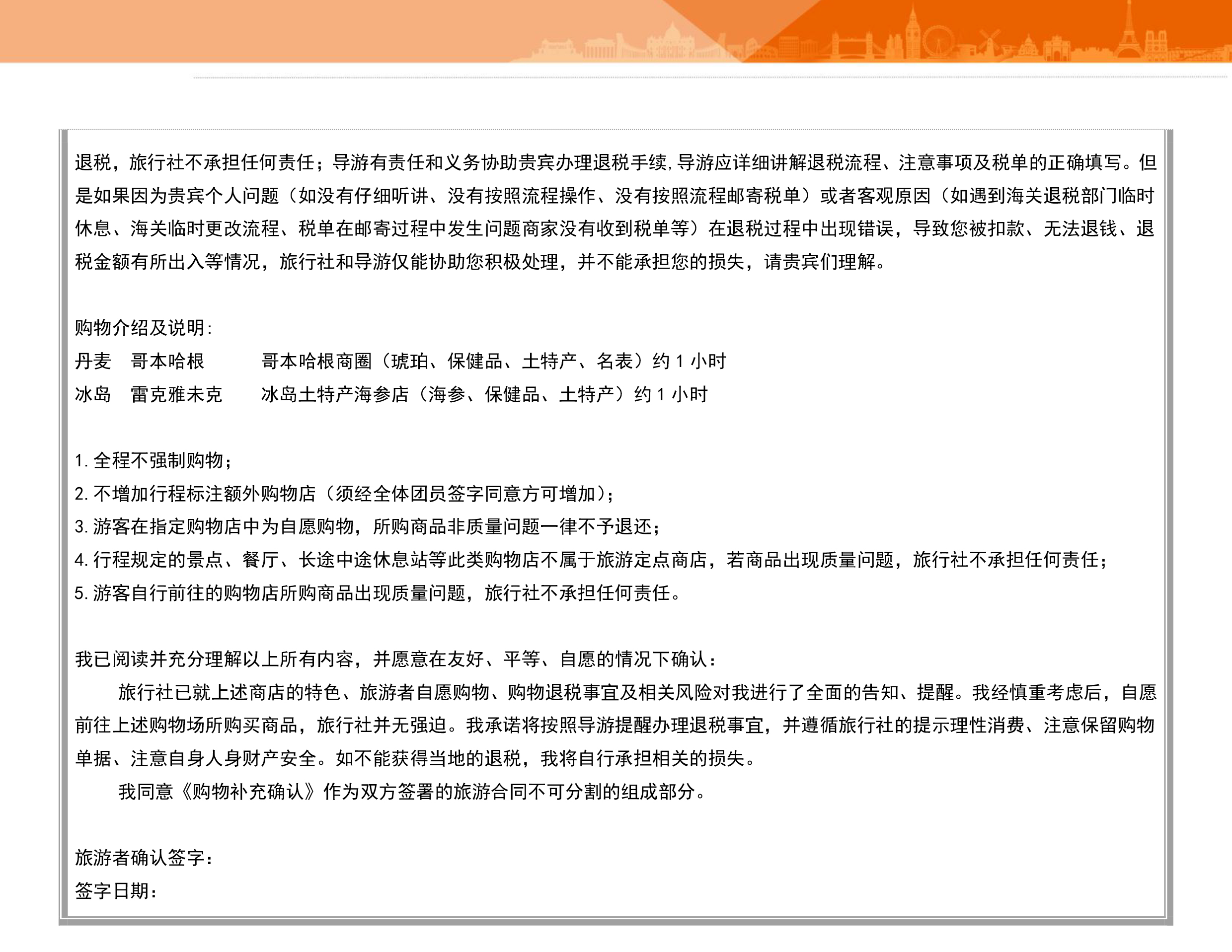 退税，旅行社不承担任何责任；导游有责任和义务协助贵宾办理退税手续,导游应详细讲解退税流程、注意事项及税单的正确填写。但是如果因为贵宾个人问题（如没有仔细听讲、没有按照流程操作、没有按照流程邮寄税单）或者客观原因（如遇到海关退税部门临时休息、海关临时更改流程、税单在邮寄过程中发生问题商家没有收到税单等）在退税过程中出现错误，导致您被扣款、无法退钱、退税金额有所出入等情况，旅行社和导游仅能协助您积极处理，并不能承担您的损失，请贵宾们理解。

购物介绍及说明：
丹麦 哥本哈根 哥本哈根商圈（琥珀、保健品、土特产、名表）约1小时
冰岛 雷克雅未克 冰岛土特产海参店（海参、保健品、土特产）约1小时

1.全程不强制购物；
2.不增加行程标注额外购物店（须经全体团员签字同意方可增加）；
3.游客在指定购物店中为自愿购物，所购商品非质量问题一律不予退还；
4.行程规定的景点、餐厅、长途中途休息站等此类购物店不属于旅游定点商店，若商品出现质量问题，旅行社不承担任何责任；
5.游客自行前往的购物店所购商品出现质量问题，旅行社不承担任何责任。

我已阅读并充分理解以上所有内容，并愿意在友好、平等、自愿的情况下确认：

旅行社已就上述商店的特色、旅游者自愿购物、购物退税事宜及相关风险对我进行了全面的告知、提醒。我经慎重考虑后，自愿前往上述购物场所购买商品，旅行社并无强迫。我承诺将按照导游提醒办理退税事宜，并遵循旅行社的提示理性消费、注意保留购物单据、注意自身人身财产安全。如不能获得当地的退税，我将自行承担相关的损失。

我同意《购物补充确认》作为双方签署的旅游合同不可分割的组成部分。

旅游者确认签字：
签字日期：